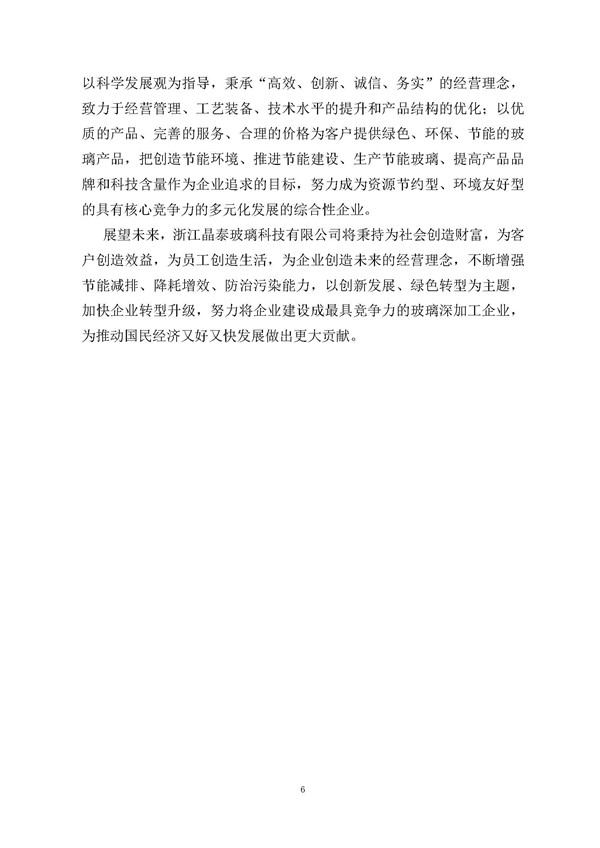 以科学发展观为指导，秉承“高效、创新、诚信、务实”的经营理念，致力于经营管理、工艺装备、技术水平的提升和产品结构的优化；以优质的产品、完善的服务、合理的价格为客户提供绿色、环保、节能的玻璃产品，把创造节能环境、推进节能建设、生产节能玻璃、提高产品品牌和科技含量作为企业追求的目标，努力成为资源节约型、环境友好型的具有核心竞争力的多元化发展的综合性企业。

展望未来，浙江晶泰玻璃科技有限公司将秉持为社会创造财富，为客户创造效益，为员工创造生活，为企业创造未来的经营理念，不断增强节能减排、降耗增效、防治污染能力，以创新发展、绿色转型为主题，加快企业转型升级，努力将企业建设成最具竞争力的玻璃深加工企业，为推动国民经济又好又快发展做出更大贡献。

6